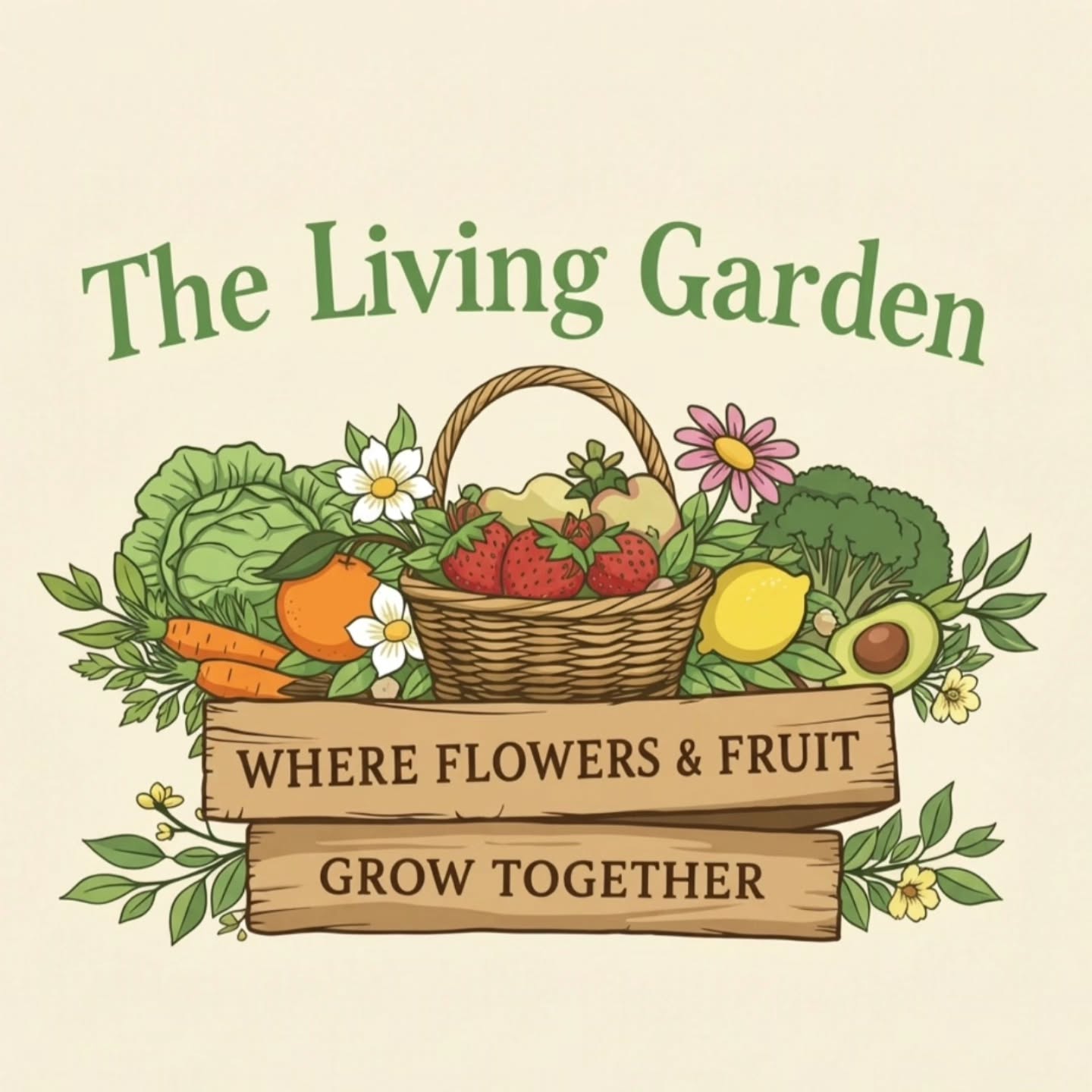 The Living Garden

WHERE FLOWERS & FRUIT
GROW TOGETHER